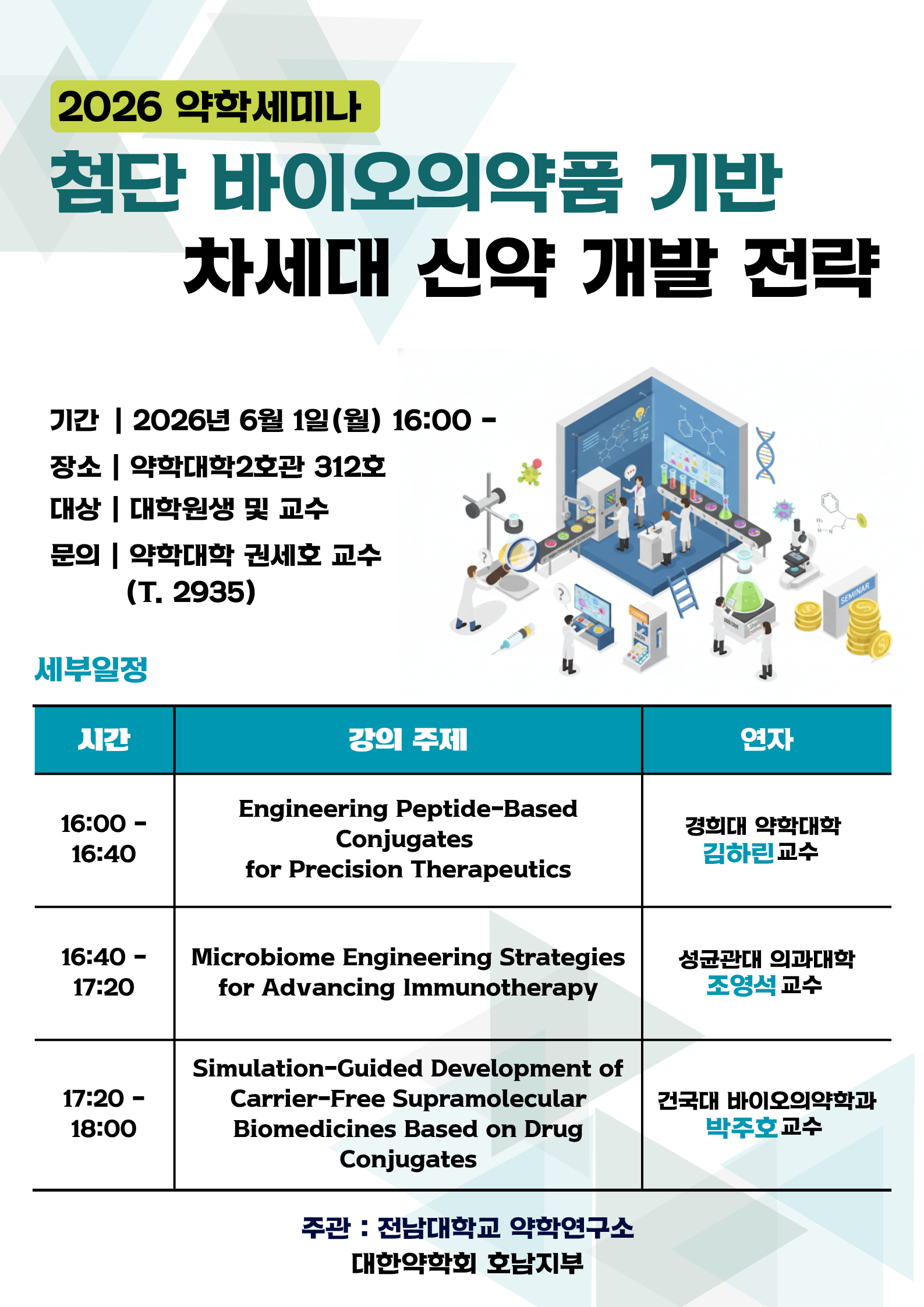 2026 약학세미나

첨단 바이오의약품 기반 차세대 신약 개발 전략

기간 | 2026년 6월 1일(월) 16:00 -
장소 | 약학대학2호관 312호
대상 | 대학원생 및 교수
문의 | 약학대학 권세호 교수 (T. 2935)

SEMINAR

세부일정

| 시간 | 강의 주제 | 연자 |
|---|---|---|
| 16:00 - 16:40 | Engineering Peptide-Based Conjugates for Precision Therapeutics | 경희대 약학대학 김하린 교수 |
| 16:40 - 17:20 | Microbiome Engineering Strategies for Advancing Immunotherapy | 성균관대 의과대학 조영석 교수 |
| 17:20 - 18:00 | Simulation-Guided Development of Carrier-Free Supramolecular Biomedicines Based on Drug Conjugates | 건국대 바이오의약학과 박주호 교수 |

주관 : 전남대학교 약학연구소
대한약학회 호남지부